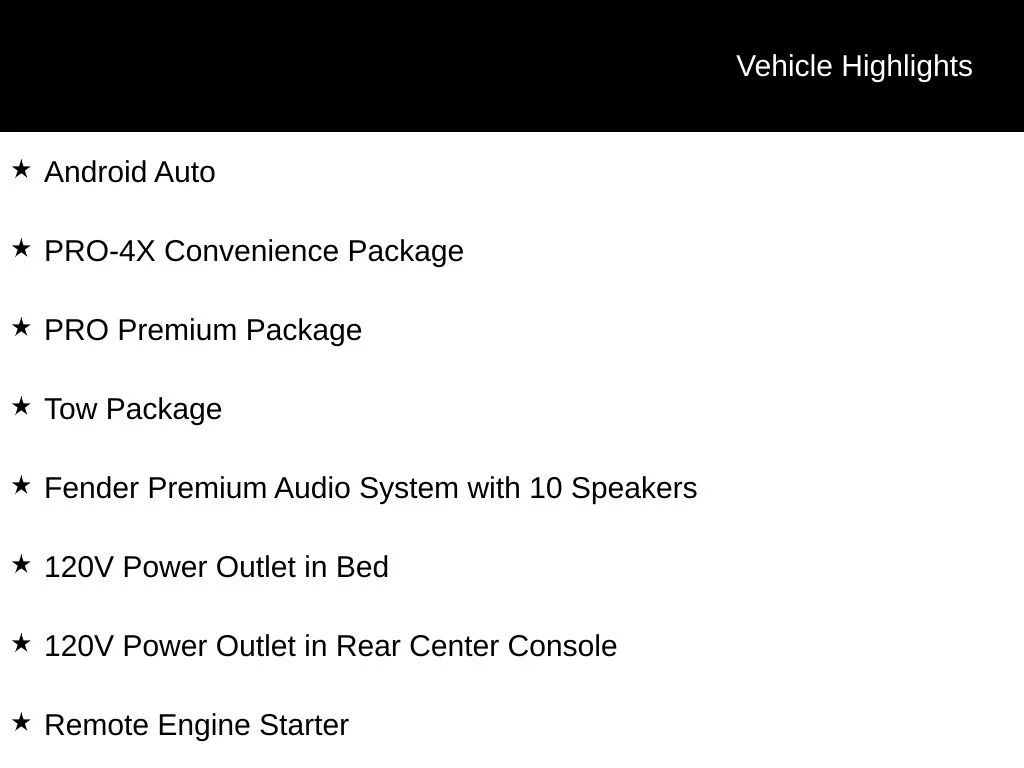 Vehicle Highlights

★ Android Auto

★ PRO-4X Convenience Package

★ PRO Premium Package

★ Tow Package

★ Fender Premium Audio System with 10 Speakers

★ 120V Power Outlet in Bed

★ 120V Power Outlet in Rear Center Console

★ Remote Engine Starter